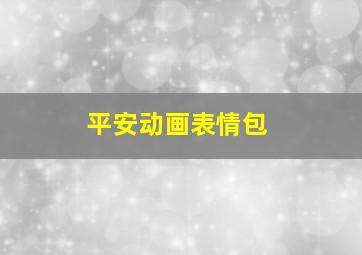 平安动画表情包